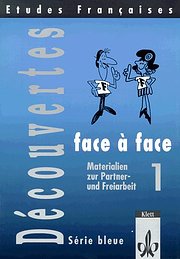 Etudes Françaises

Découvertes

F F

face à face

Materialien zur Partner- und Freiarbeit

1

Série bleue

Klett